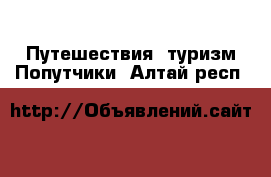 Путешествия туризм Попутчики Алтай респ

http://Объявлений.сайт